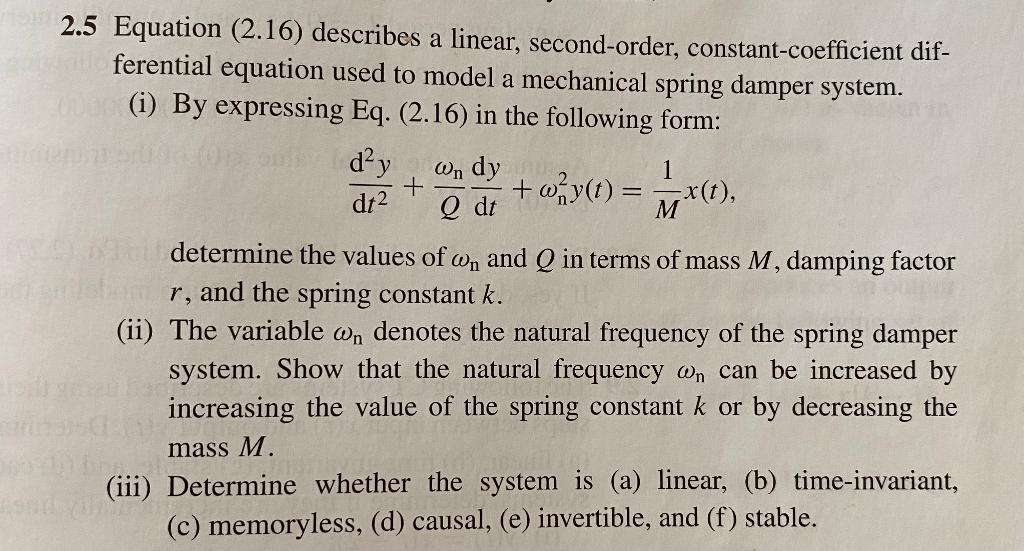 2.5 Equation (2.16) describes a linear, second-order, constant-coefficient differential equation used to model a mechanical spring damper system.

(i) By expressing Eq. (2.16) in the following form:

$\frac{d^2y}{dt^2} + \frac{\omega_n}{Q}\frac{dy}{dt} + \omega_n^2 y(t) = \frac{1}{M}x(t),$

determine the values of $\omega_n$ and $Q$ in terms of mass $M$, damping factor $r$, and the spring constant $k$.

(ii) The variable $\omega_n$ denotes the natural frequency of the spring damper system. Show that the natural frequency $\omega_n$ can be increased by increasing the value of the spring constant $k$ or by decreasing the mass $M$.

(iii) Determine whether the system is (a) linear, (b) time-invariant, (c) memoryless, (d) causal, (e) invertible, and (f) stable.